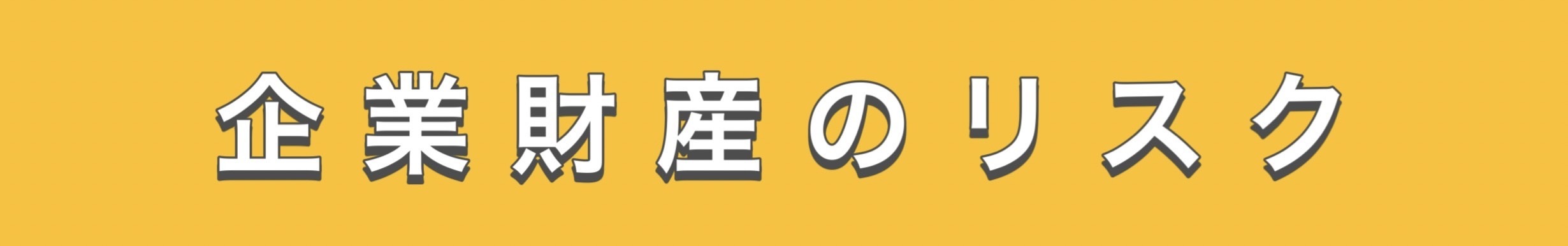 企業財産のリスク